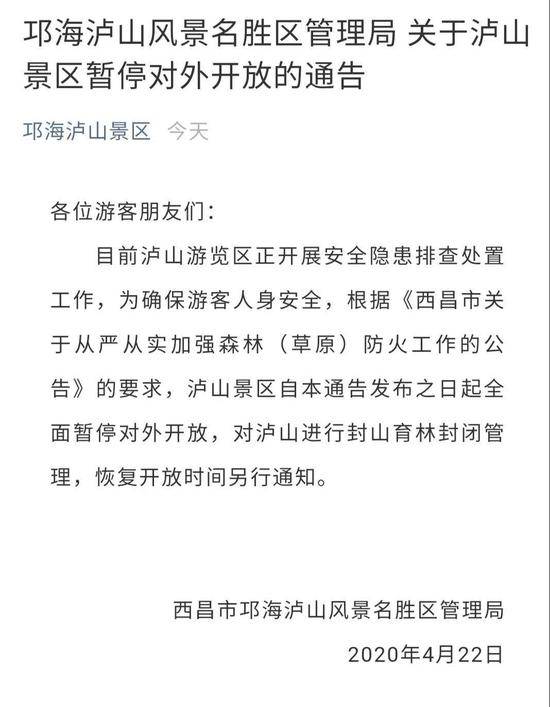 邛海泸山风景名胜区管理局 关于泸山景区暂停对外开放的通告

邛海泸山景区 今天

各位游客朋友们：

目前泸山游览区正开展安全隐患排查处置工作，为确保游客人身安全，根据《西昌市关于从严从实加强森林（草原）防火工作的公告》的要求，泸山景区自本通告发布之日起全面暂停对外开放，对泸山进行封山育林封闭管理，恢复开放时间另行通知。

西昌市邛海泸山风景名胜区管理局

2020年4月22日